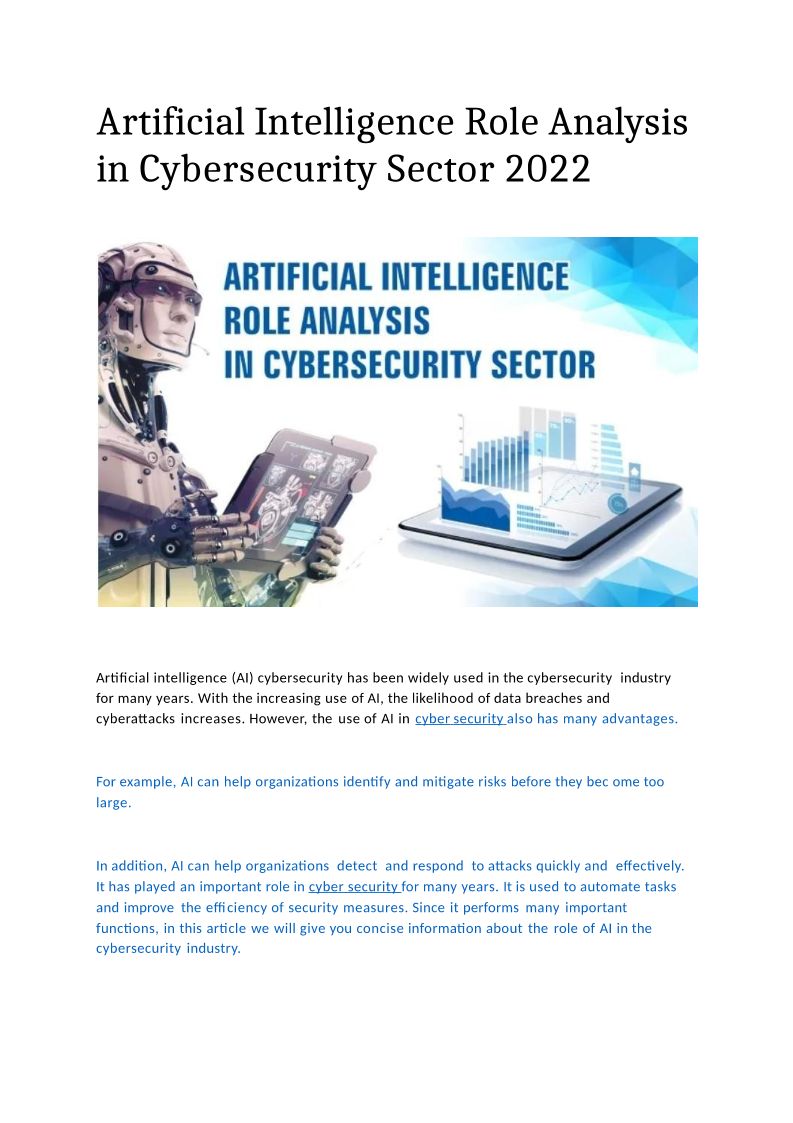 Artificial Intelligence Role Analysis in Cybersecurity Sector 2022

ARTIFICIAL INTELLIGENCE ROLE ANALYSIS IN CYBERSECURITY SECTOR

Artificial intelligence (AI) cybersecurity has been widely used in the cybersecurity industry for many years. With the increasing use of AI, the likelihood of data breaches and cyberattacks increases. However, the use of AI in cyber security also has many advantages.

For example, AI can help organizations identify and mitigate risks before they bec ome too large.

In addition, AI can help organizations detect and respond to attacks quickly and effectively. It has played an important role in cyber security for many years. It is used to automate tasks and improve the efficiency of security measures. Since it performs many important functions, in this article we will give you concise information about the role of AI in the cybersecurity industry.